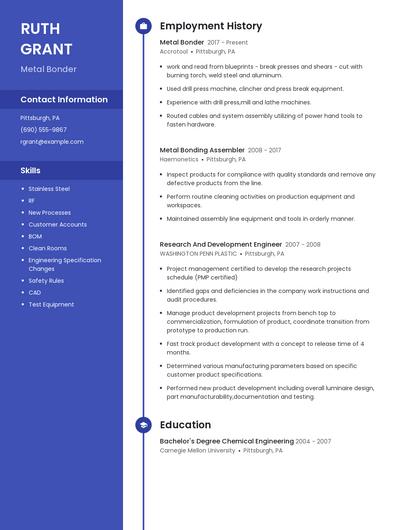 RUTH
GRANT

Metal Bonder

Contact Information

Pittsburgh, PA
(690) 555-9867
rgrant@example.com

Skills

- Stainless Steel
- RF
- New Processes
- Customer Accounts
- BOM
- Clean Rooms
- Engineering Specification Changes
- Safety Rules
- CAD
- Test Equipment

Employment History

Metal Bonder 2017 - Present
Accrotool • Pittsburgh, PA

- work and read from blueprints - break presses and shears - cut with burning torch, weld steel and aluminum.
- Used drill press machine, clincher and press break equipment.
- Experience with drill press,mill and lathe machines.
- Routed cables and system assembly utilizing of power hand tools to fasten hardware.

Metal Bonding Assembler 2008 - 2017
Haemonetics • Pittsburgh, PA

- Inspect products for compliance with quality standards and remove any defective products from the line.
- Perform routine cleaning activities on production equipment and workspaces.
- Maintained assembly line equipment and tools in orderly manner.

Research And Development Engineer 2007 - 2008
WASHINGTON PENN PLASTIC • Pittsburgh, PA

- Project management certified to develop the research projects schedule (PMP certified)
- Identified gaps and deficiencies in the company work instructions and audit procedures.
- Manage product development projects from bench top to commercialization, formulation of product, coordinate transition from prototype to production run.
- Fast track product development with a concept to release time of 4 months.
- Determined various manufacturing parameters based on specific customer product specifications.
- Performed new product development including overall luminaire design, part manufacturability,documentation and testing.

Education

Bachelor's Degree Chemical Engineering 2004 - 2007
Carnegie Mellon University • Pittsburgh, PA